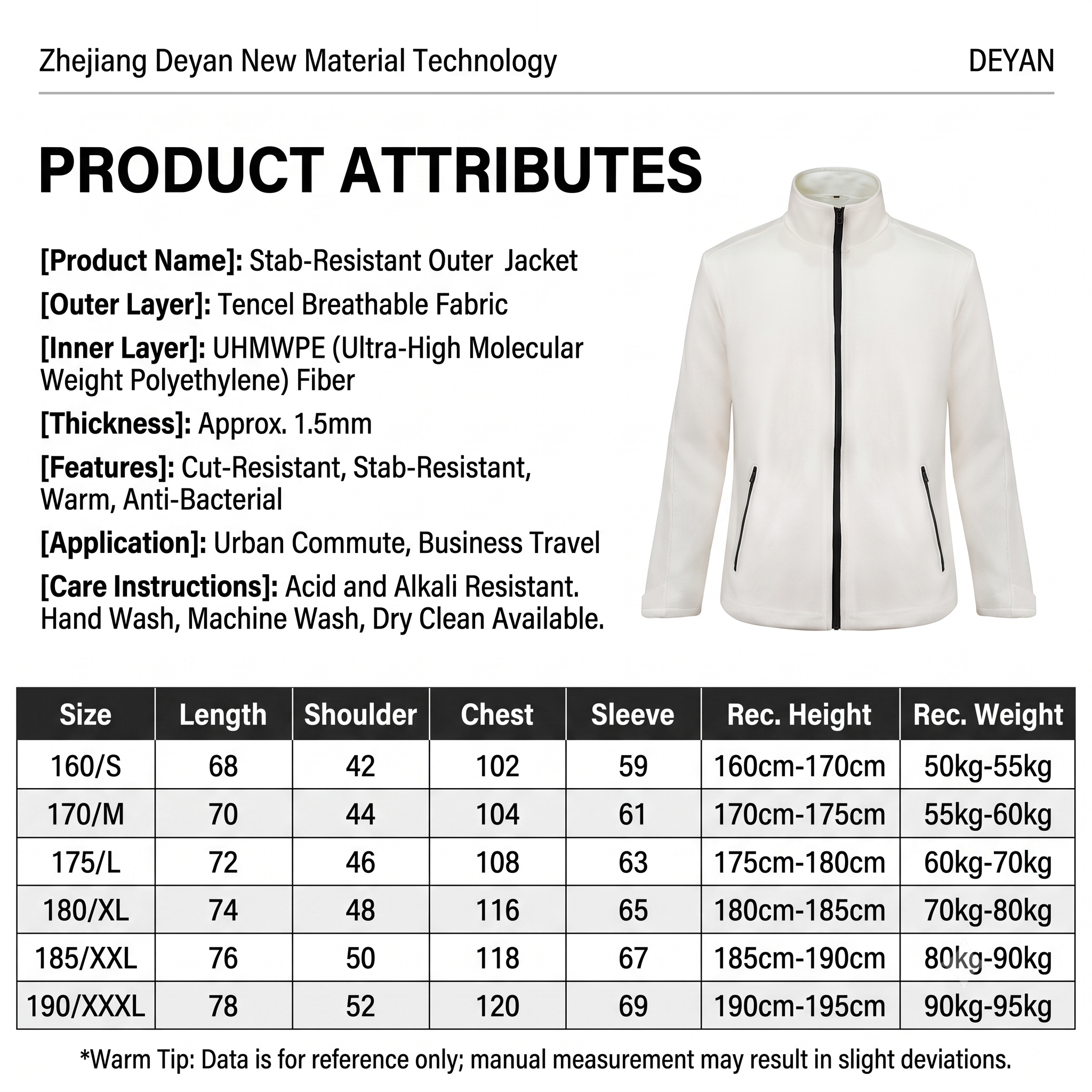 Zhejiang Deyan New Material Technology

DEYAN

PRODUCT ATTRIBUTES

[Product Name]: Stab-Resistant Outer Jacket

[Outer Layer]: Tencel Breathable Fabric

[Inner Layer]: UHMWPE (Ultra-High Molecular Weight Polyethylene) Fiber

[Thickness]: Approx. 1.5mm

[Features]: Cut-Resistant, Stab-Resistant, Warm, Anti-Bacterial

[Application]: Urban Commute, Business Travel

[Care Instructions]: Acid and Alkali Resistant. Hand Wash, Machine Wash, Dry Clean Available.

| Size | Length | Shoulder | Chest | Sleeve | Rec. Height | Rec. Weight |
|---|---|---|---|---|---|---|
| 160/S | 68 | 42 | 102 | 59 | 160cm-170cm | 50kg-55kg |
| 170/M | 70 | 44 | 104 | 61 | 170cm-175cm | 55kg-60kg |
| 175/L | 72 | 46 | 108 | 63 | 175cm-180cm | 60kg-70kg |
| 180/XL | 74 | 48 | 116 | 65 | 180cm-185cm | 70kg-80kg |
| 185/XXL | 76 | 50 | 118 | 67 | 185cm-190cm | 80kg-90kg |
| 190/XXXL | 78 | 52 | 120 | 69 | 190cm-195cm | 90kg-95kg |

*Warm Tip: Data is for reference only; manual measurement may result in slight deviations.